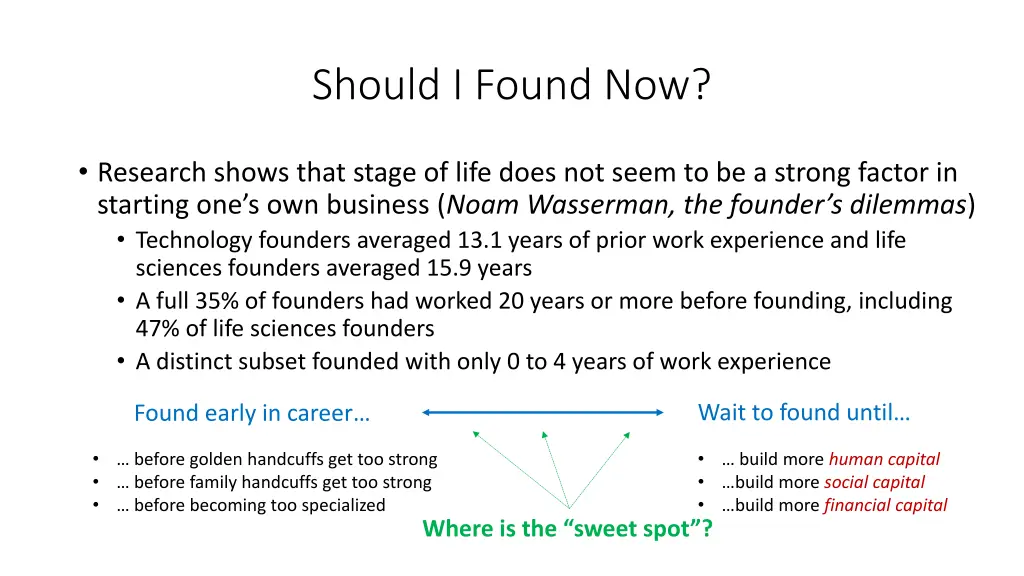 Should I Found Now?

• Research shows that stage of life does not seem to be a strong factor in starting one's own business (Noam Wasserman, the founder's dilemmas)
  • Technology founders averaged 13.1 years of prior work experience and life sciences founders averaged 15.9 years
  • A full 35% of founders had worked 20 years or more before founding, including 47% of life sciences founders
  • A distinct subset founded with only 0 to 4 years of work experience

Found early in career…

• … before golden handcuffs get too strong
• … before family handcuffs get too strong
• … before becoming too specialized

Wait to found until…

• … build more human capital
• …build more social capital
• …build more financial capital

Where is the "sweet spot"?